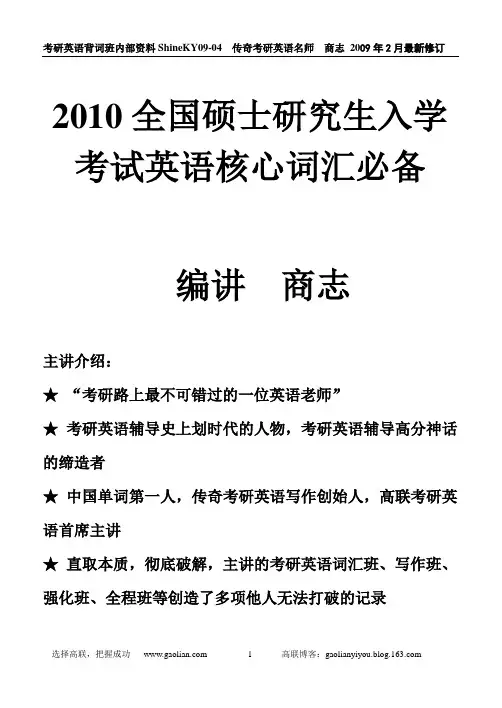 考研英语背词班内部资料 ShineKY09-04 传奇考研英语名师 商志 2009 年 2 月最新修订

2010 全国硕士研究生入学考试英语核心词汇必备

编讲 商志

主讲介绍：

★ “考研路上最不可错过的一位英语老师”

★ 考研英语辅导史上划时代的人物，考研英语辅导高分神话的缔造者

★ 中国单词第一人，传奇考研英语写作创始人，高联考研英语首席主讲

★ 直取本质，彻底破解，主讲的考研英语词汇班、写作班、强化班、全程班等创造了多项他人无法打破的记录

选择高联，把握成功 www.gaolian.com 1 高联博客：gaolianyiyou.blog.163.com